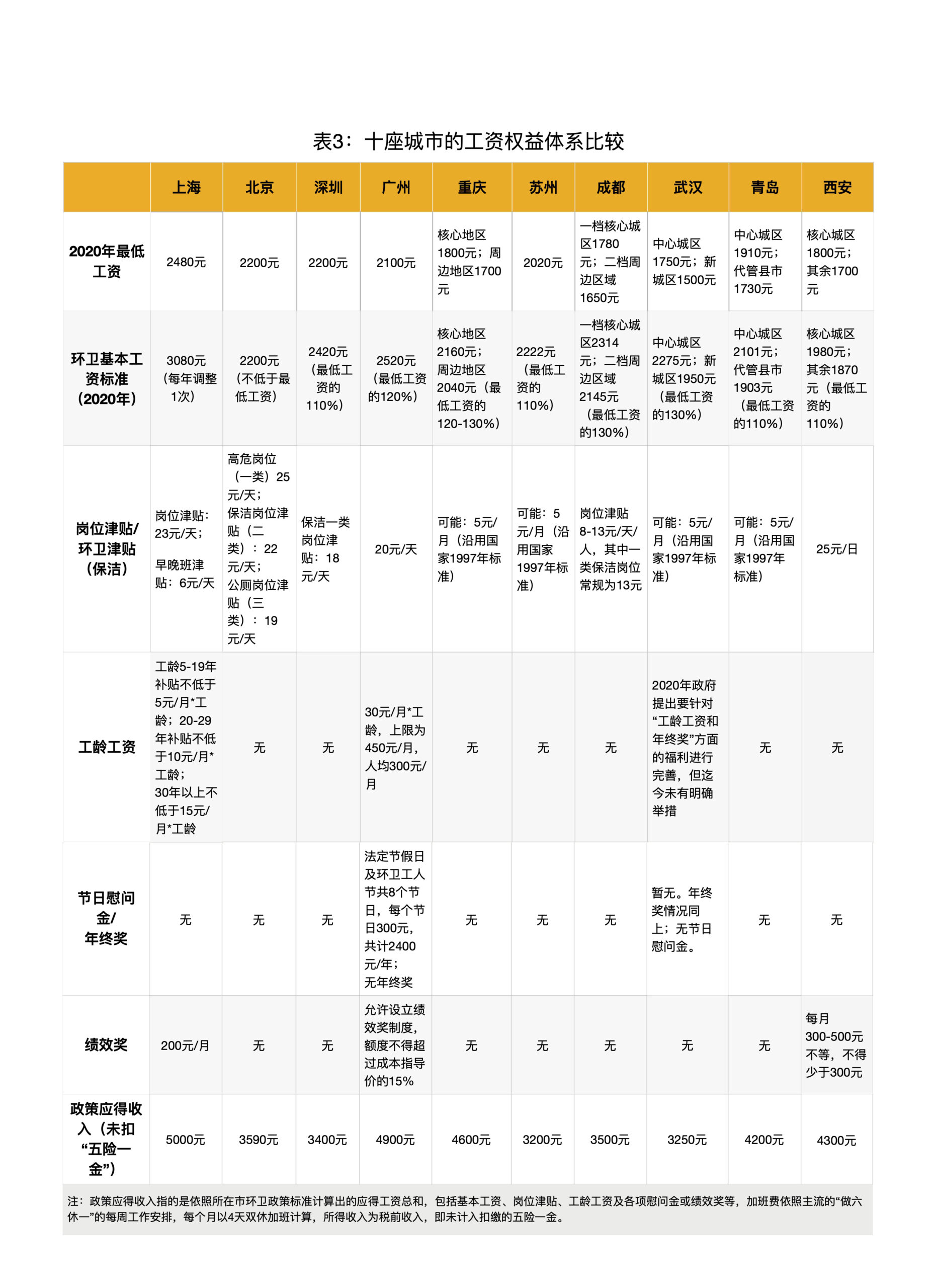 表3：十座城市的工资权益体系比较

| | 上海 | 北京 | 深圳 | 广州 | 重庆 | 苏州 | 成都 | 武汉 | 青岛 | 西安 |
|---|---|---|---|---|---|---|---|---|---|---|
| 2020年最低工资 | 2480元 | 2200元 | 2200元 | 2100元 | 核心地区1800元；周边地区1700元 | 2020元 | 一档核心城区1780元；二档周边区域1650元 | 中心城区1750元；新城区1500元 | 中心城区1910元；代管县市1730元 | 核心城区1800元；其余1700元 |
| 环卫基本工资标准（2020年） | 3080元（每年调整1次） | 2200元（不低于最低工资） | 2420元（最低工资的110%） | 2520元（最低工资的120%） | 核心地区2160元；周边地区2040元（最低工资的120-130%） | 2222元（最低工资的110%） | 一档核心城区2314元；二档周边区域2145元（最低工资的130%） | 中心城区2275元；新城区1950元（最低工资的130%） | 中心城区2101元；代管县市1903元（最低工资的110%） | 核心城区1980元；其余1870元（最低工资的110%） |
| 岗位津贴/环卫津贴（保洁） | 岗位津贴：23元/天；早晚班津贴：6元/天 | 高危岗位（一类）25元/天；保洁岗位津贴（二类）：22元/天；公厕岗位津贴（三类）：19元/天 | 保洁一类岗位津贴：18元/天 | 20元/天 | 可能：5元/月（沿用国家1997年标准） | 可能：5元/月（沿用国家1997年标准） | 岗位津贴8-13元/天/人，其中一类保洁岗位常规为13元 | 可能：5元/月（沿用国家1997年标准） | 可能：5元/月（沿用国家1997年标准） | 25元/日 |
| 工龄工资 | 工龄5-19年补贴不低于5元/月*工龄；20-29年补贴不低于10元/月*工龄；30年以上不低于15元/月*工龄 | 无 | 无 | 30元/月*工龄，上限为450元/月，人均300元/月 | 无 | 无 | 无 | 2020年政府提出要针对“工龄工资和年终奖”方面的福利进行完善，但迄今未有明确举措 | 无 | 无 |
| 节日慰问金/年终奖 | 无 | 无 | 无 | 法定节假日及环卫工人节共8个节日，每个节日300元，共计2400元/年；无年终奖 | 无 | 无 | 无 | 暂无。年终奖情况同上；无节日慰问金。 | 无 | 无 |
| 绩效奖 | 200元/月 | 无 | 无 | 允许设立绩效奖制度，额度不得超过成本指导价的15% | 无 | 无 | 无 | 无 | 无 | 每月300-500元不等，不得少于300元 |
| 政策应得收入（未扣“五险一金”） | 5000元 | 3590元 | 3400元 | 4900元 | 4600元 | 3200元 | 3500元 | 3250元 | 4200元 | 4300元 |

注：政策应得收入指的是依照所在市环卫政策标准计算出的应得工资总和，包括基本工资、岗位津贴、工龄工资及各项慰问金或绩效奖等，加班费依照主流的“做六休一”的每周工作安排，每个月以4天双休加班计算，所得收入为税前收入，即未计入扣缴的五险一金。